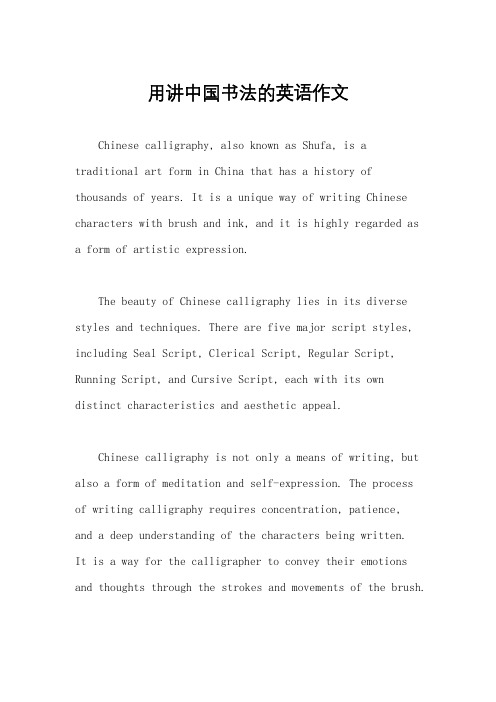 用讲中国书法的英语作文

Chinese calligraphy, also known as Shufa, is a traditional art form in China that has a history of thousands of years. It is a unique way of writing Chinese characters with brush and ink, and it is highly regarded as a form of artistic expression.

The beauty of Chinese calligraphy lies in its diverse styles and techniques. There are five major script styles, including Seal Script, Clerical Script, Regular Script, Running Script, and Cursive Script, each with its own distinct characteristics and aesthetic appeal.

Chinese calligraphy is not only a means of writing, but also a form of meditation and self-expression. The process of writing calligraphy requires concentration, patience, and a deep understanding of the characters being written. It is a way for the calligrapher to convey their emotions and thoughts through the strokes and movements of the brush.